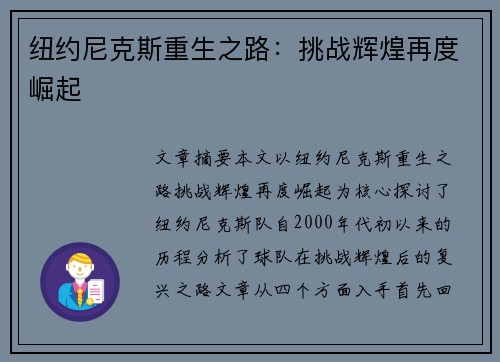 纽约尼克斯重生之路：挑战辉煌再度崛起

文章摘要本文以纽约尼克斯重生之路挑战辉煌再度崛起为核心探讨了纽约尼克斯队自2000年代初以来的历程分析了球队在挑战辉煌后的复兴之路文章从四个方面入手首先回